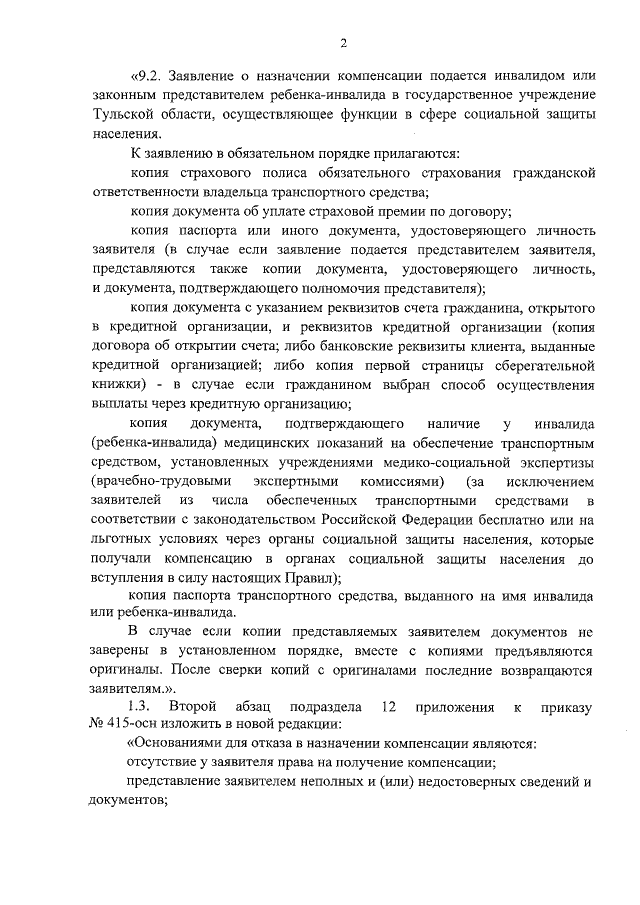 2

«9.2. Заявление о назначении компенсации подается инвалидом или законным представителем ребенка-инвалида в государственное учреждение Тульской области, осуществляющее функции в сфере социальной защиты населения.

К заявлению в обязательном порядке прилагаются:

копия страхового полиса обязательного страхования гражданской ответственности владельца транспортного средства;

копия документа об уплате страховой премии по договору;

копия паспорта или иного документа, удостоверяющего личность заявителя (в случае если заявление подается представителем заявителя, представляются также копии документа, удостоверяющего личность, и документа, подтверждающего полномочия представителя);

копия документа с указанием реквизитов счета гражданина, открытого в кредитной организации, и реквизитов кредитной организации (копия договора об открытии счета; либо банковские реквизиты клиента, выданные кредитной организацией; либо копия первой страницы сберегательной книжки) - в случае если гражданином выбран способ осуществления выплаты через кредитную организацию;

копия документа, подтверждающего наличие у инвалида (ребенка-инвалида) медицинских показаний на обеспечение транспортным средством, установленных учреждениями медико-социальной экспертизы (врачебно-трудовыми экспертными комиссиями) (за исключением заявителей из числа обеспеченных транспортными средствами в соответствии с законодательством Российской Федерации бесплатно или на льготных условиях через органы социальной защиты населения, которые получали компенсацию в органах социальной защиты населения до вступления в силу настоящих Правил);

копия паспорта транспортного средства, выданного на имя инвалида или ребенка-инвалида.

В случае если копии представляемых заявителем документов не заверены в установленном порядке, вместе с копиями предъявляются оригиналы. После сверки копий с оригиналами последние возвращаются заявителям.».

1.3. Второй абзац подраздела 12 приложения к приказу № 415-осн изложить в новой редакции:

«Основаниями для отказа в назначении компенсации являются:

отсутствие у заявителя права на получение компенсации;

представление заявителем неполных и (или) недостоверных сведений и документов;